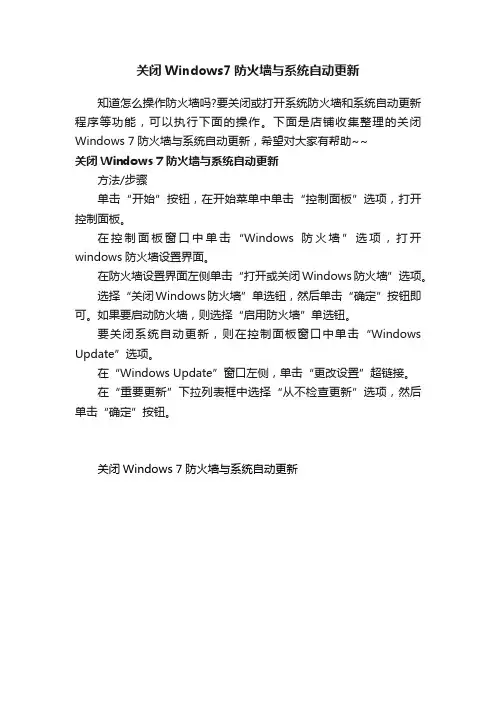 关闭 Windows7 防火墙与系统自动更新

知道怎么操作防火墙吗?要关闭或打开系统防火墙和系统自动更新程序等功能，可以执行下面的操作。下面是店铺收集整理的关闭 Windows 7 防火墙与系统自动更新，希望对大家有帮助~~

关闭 Windows 7 防火墙与系统自动更新

方法/步骤

单击“开始”按钮，在开始菜单中单击“控制面板”选项，打开控制面板。

在控制面板窗口中单击“Windows 防火墙”选项，打开 windows 防火墙设置界面。

在防火墙设置界面左侧单击“打开或关闭 Windows 防火墙”选项。

选择“关闭 Windows 防火墙”单选钮，然后单击“确定”按钮即可。如果要启动防火墙，则选择“启用防火墙”单选钮。

要关闭系统自动更新，则在控制面板窗口中单击“Windows Update”选项。

在“Windows Update”窗口左侧，单击“更改设置”超链接。

在“重要更新”下拉列表框中选择“从不检查更新”选项，然后单击“确定”按钮。

关闭 Windows 7 防火墙与系统自动更新